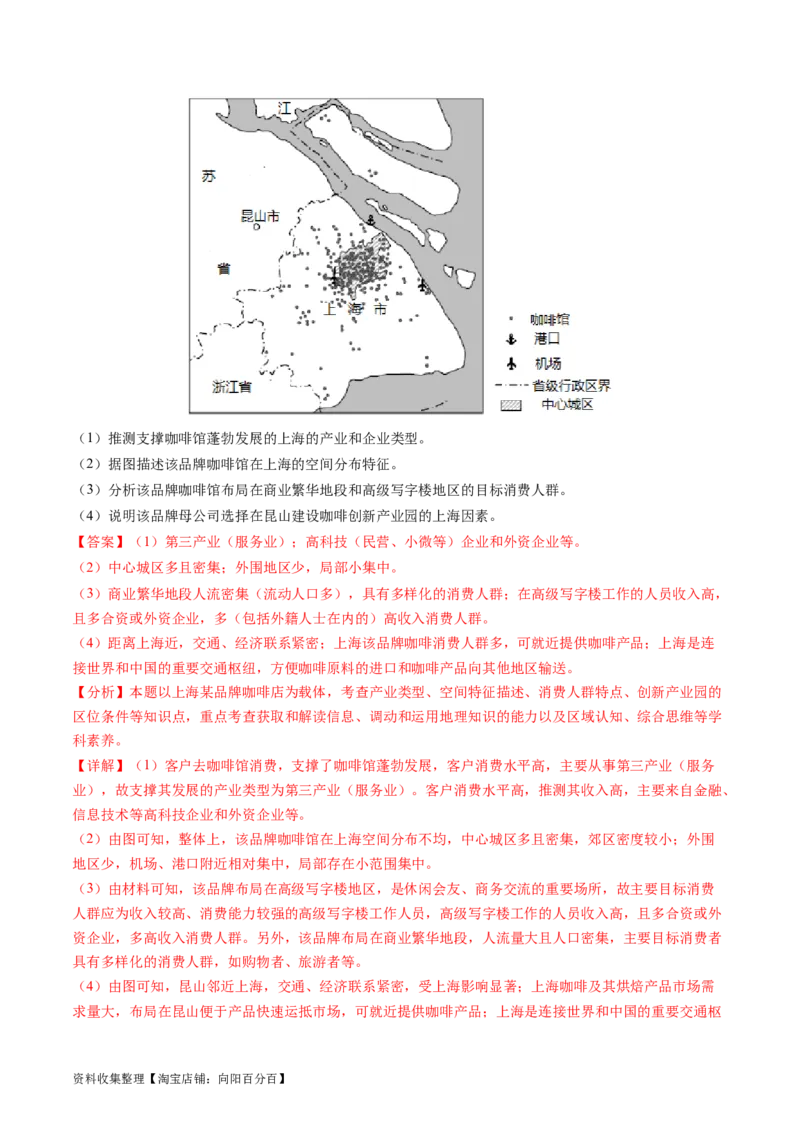 江

苏

昆山市

省

上 海 市

浙江省

咖啡馆

港口

机场

省级行政区界

中心城区

（1）推测支撑咖啡馆蓬勃发展的上海的产业和企业类型。

（2）据图描述该品牌咖啡馆在上海的空间分布特征。

（3）分析该品牌咖啡馆布局在商业繁华地段和高级写字楼地区的目标消费人群。

（4）说明该品牌母公司选择在昆山建设咖啡创新产业园的上海因素。

【答案】（1）第三产业（服务业）；高科技（民营、小微等）企业和外资企业等。

（2）中心城区多且密集；外围地区少，局部小集中。

（3）商业繁华地段人流密集（流动人口多），具有多样化的消费人群；在高级写字楼工作的人员收入高，且多合资或外资企业，多（包括外籍人士在内的）高收入消费人群。

（4）距离上海近，交通、经济联系紧密；上海该品牌咖啡消费人群多，可就近提供咖啡产品；上海是连接世界和中国的重要交通枢纽，方便咖啡原料的进口和咖啡产品向其他地区输送。

【分析】本题以上海某品牌咖啡店为载体，考查产业类型、空间特征描述、消费人群特点、创新产业园的区位条件等知识点，重点考查获取和解读信息、调动和运用地理知识的能力以及区域认知、综合思维等学科素养。

【详解】（1）客户去咖啡馆消费，支撑了咖啡馆蓬勃发展，客户消费水平高，主要从事第三产业（服务业），故支撑其发展的产业类型为第三产业（服务业）。客户消费水平高，推测其收入高，主要来自金融、信息技术等高科技企业和外资企业等。

（2）由图可知，整体上，该品牌咖啡馆在上海空间分布不均，中心城区多且密集，郊区密度较小；外围地区少，机场、港口附近相对集中，局部存在小范围集中。

（3）由材料可知，该品牌布局在高级写字楼地区，是休闲会友、商务交流的重要场所，故主要目标消费人群应为收入较高、消费能力较强的高级写字楼工作人员，高级写字楼工作的人员收入高，且多合资或外资企业，多高收入消费人群。另外，该品牌布局在商业繁华地段，人流量大且人口密集，主要目标消费者具有多样化的消费人群，如购物者、旅游者等。

（4）由图可知，昆山邻近上海，交通、经济联系紧密，受上海影响显著；上海咖啡及其烘焙产品市场需求量大，布局在昆山便于产品快速运抵市场，可就近提供咖啡产品；上海是连接世界和中国的重要交通枢

资料收集整理【淘宝店铺：向阳百分百】